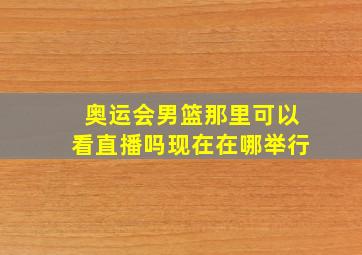 奥运会男篮那里可以看直播吗现在在哪举行